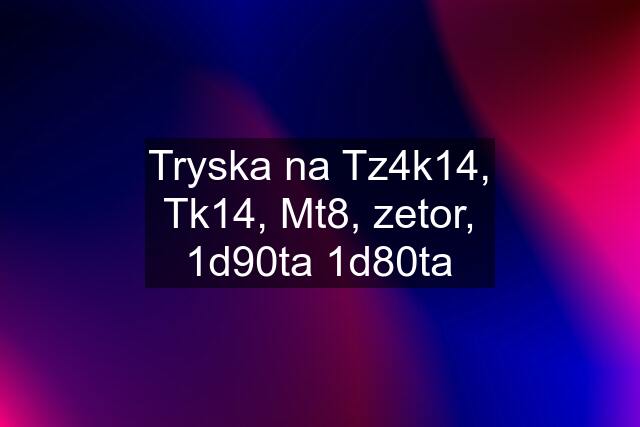 Tryska na Tz4k14, Tk14, Mt8, zetor, 1d90ta 1d80ta